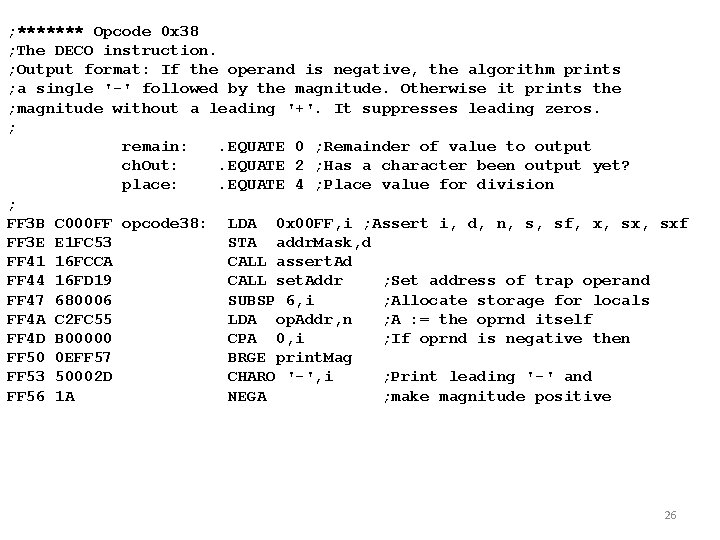 ;******* Opcode 0x38
;The DECO instruction.
;Output format: If the operand is negative, the algorithm prints
;a single '-' followed by the magnitude. Otherwise it prints the
;magnitude without a leading '+'. It suppresses leading zeros.
;
remain: .EQUATE 0 ;Remainder of value to output
chOut: .EQUATE 2 ;Has a character been output yet?
place: .EQUATE 4 ;Place value for division
;
FF3B C000FF opcode38: LDA 0x00FF,i ;Assert i, d, n, s, sf, x, sx, sxf
FF3E E1FC53 STA addrMask,d
FF41 16FCCA CALL assertAd
FF44 16FD19 CALL setAddr ;Set address of trap operand
FF47 680006 SUBSP 6,i ;Allocate storage for locals
FF4A C2FC55 LDA opAddr,n ;A := the oprnd itself
FF4D B00000 CPA 0,i ;If oprnd is negative then
FF50 0EFF57 BRGE printMag
FF53 50002D CHARO '-',i ;Print leading '-' and
FF56 1A NEGA ;make magnitude positive

26